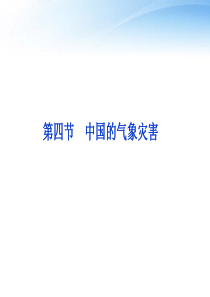 第四节　中国的气象灾害